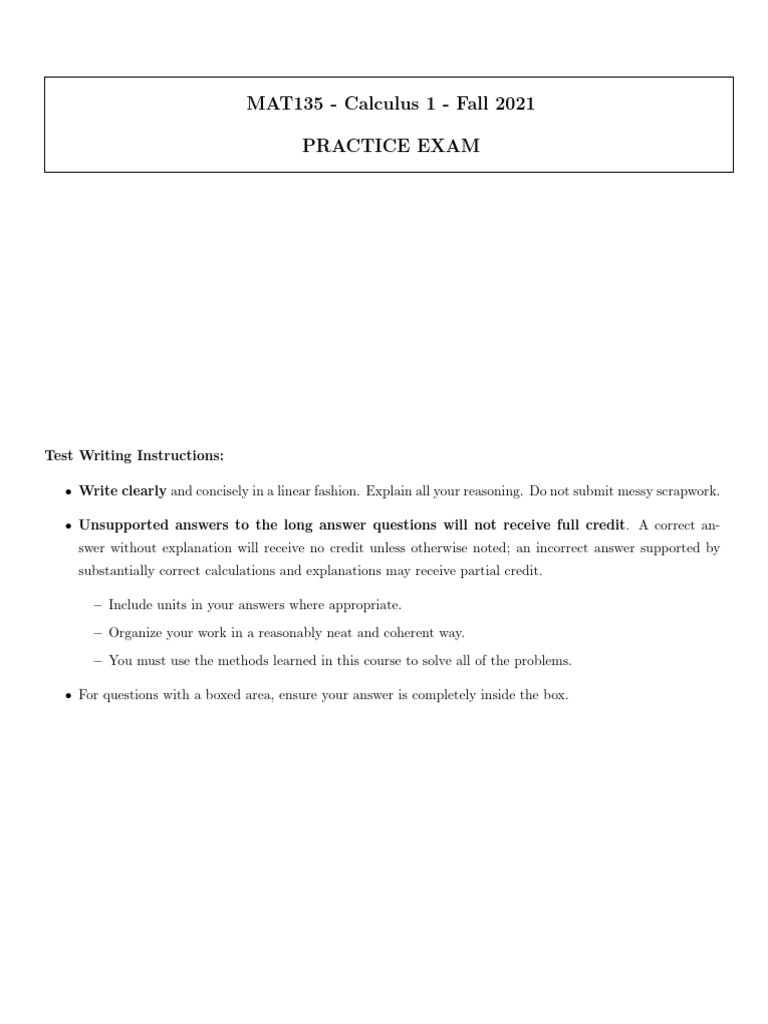 MAT135 - Calculus 1 - Fall 2021

PRACTICE EXAM

Test Writing Instructions:

• Write clearly and concisely in a linear fashion. Explain all your reasoning. Do not submit messy scrapwork.

• Unsupported answers to the long answer questions will not receive full credit. A correct answer without explanation will receive no credit unless otherwise noted; an incorrect answer supported by substantially correct calculations and explanations may receive partial credit.

– Include units in your answers where appropriate.

– Organize your work in a reasonably neat and coherent way.

– You must use the methods learned in this course to solve all of the problems.

• For questions with a boxed area, ensure your answer is completely inside the box.